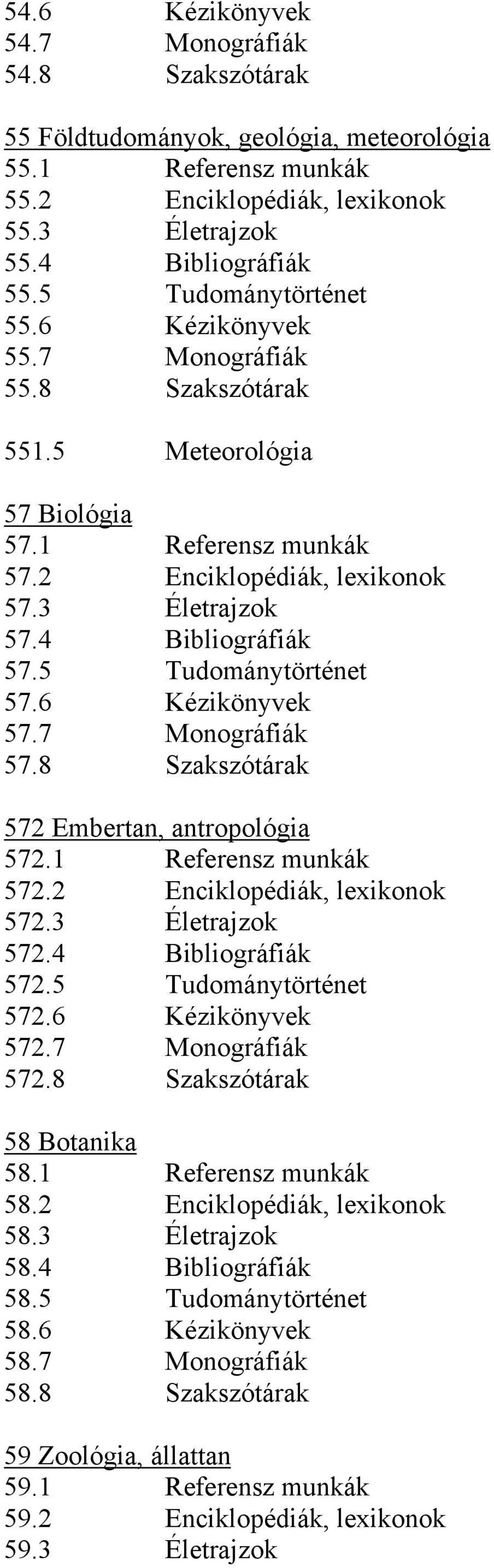 54.6 Kézikönyvek
54.7 Monográfiák
54.8 Szakszótárak

55 Földtudományok, geológia, meteorológia
55.1 Referensz munkák
55.2 Enciklopédiák, lexikonok
55.3 Életrajzok
55.4 Bibliográfiák
55.5 Tudománytörténet
55.6 Kézikönyvek
55.7 Monográfiák
55.8 Szakszótárak

551.5 Meteorológia

57 Biológia
57.1 Referensz munkák
57.2 Enciklopédiák, lexikonok
57.3 Életrajzok
57.4 Bibliográfiák
57.5 Tudománytörténet
57.6 Kézikönyvek
57.7 Monográfiák
57.8 Szakszótárak

572 Embertan, antropológia
572.1 Referensz munkák
572.2 Enciklopédiák, lexikonok
572.3 Életrajzok
572.4 Bibliográfiák
572.5 Tudománytörténet
572.6 Kézikönyvek
572.7 Monográfiák
572.8 Szakszótárak

58 Botanika
58.1 Referensz munkák
58.2 Enciklopédiák, lexikonok
58.3 Életrajzok
58.4 Bibliográfiák
58.5 Tudománytörténet
58.6 Kézikönyvek
58.7 Monográfiák
58.8 Szakszótárak

59 Zoológia, állattan
59.1 Referensz munkák
59.2 Enciklopédiák, lexikonok
59.3 Életrajzok